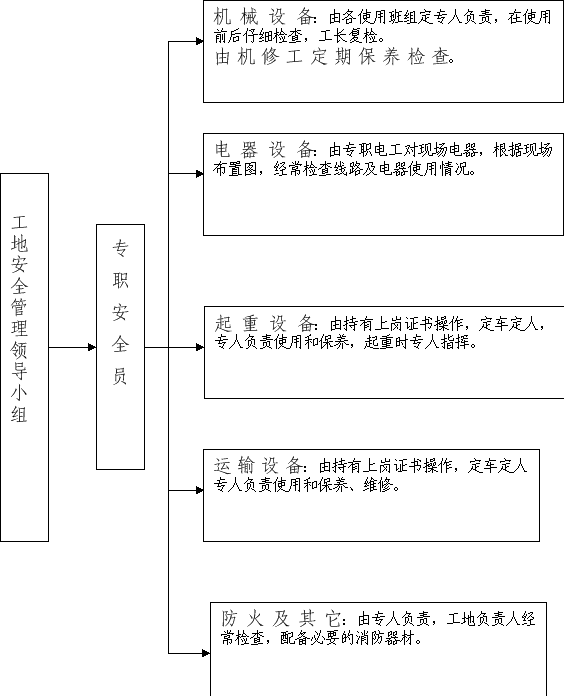 工地安全管理领导小组

专职安全员

机械设备：由各使用班组定专人负责，在使用前后仔细检查，工长复检。
由机修工定期保养检查。

电器设备：由专职电工对现场电器，根据现场布置图，经常检查线路及电器使用情况。

起重设备：由持有上岗证书操作，定车定人，专人负责使用和保养，起重时专人指挥。

运输设备：由持有上岗证书操作，定车定人专人负责使用和保养、维修。

防火及其它：由专人负责，工地负责人经常检查，配备必要的消防器材。